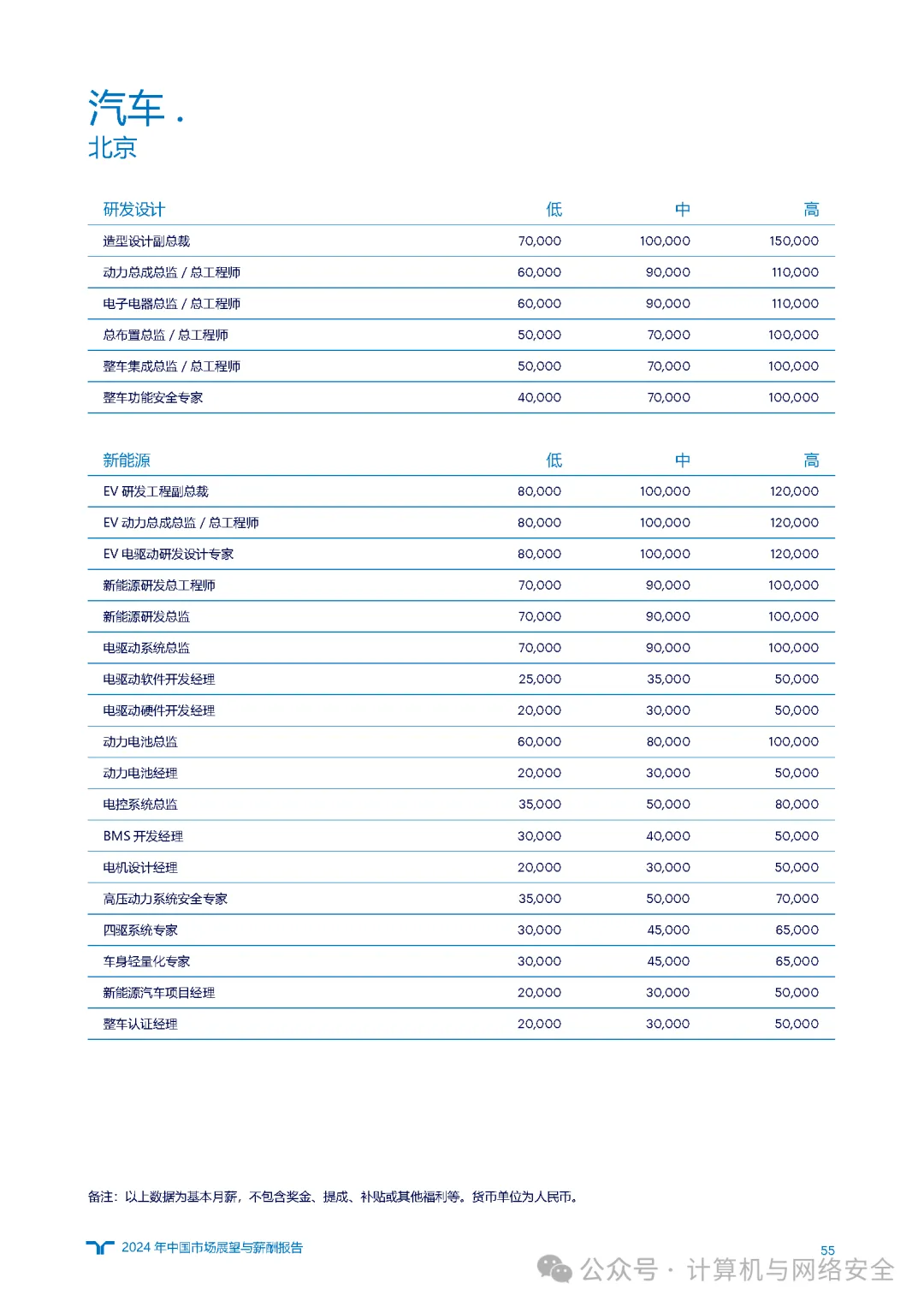 汽车 .
北京

| 研发设计 | 低 | 中 | 高 |
|---|---|---|---|
| 造型设计副总裁 | 70,000 | 100,000 | 150,000 |
| 动力总成总监 / 总工程师 | 60,000 | 90,000 | 110,000 |
| 电子电器总监 / 总工程师 | 60,000 | 90,000 | 110,000 |
| 总布置总监 / 总工程师 | 50,000 | 70,000 | 100,000 |
| 整车集成总监 / 总工程师 | 50,000 | 70,000 | 100,000 |
| 整车功能安全专家 | 40,000 | 70,000 | 100,000 |

| 新能源 | 低 | 中 | 高 |
|---|---|---|---|
| EV 研发工程副总裁 | 80,000 | 100,000 | 120,000 |
| EV 动力总成总监 / 总工程师 | 80,000 | 100,000 | 120,000 |
| EV 电驱动研发设计专家 | 80,000 | 100,000 | 120,000 |
| 新能源研发总工程师 | 70,000 | 90,000 | 100,000 |
| 新能源研发总监 | 70,000 | 90,000 | 100,000 |
| 电驱动系统总监 | 70,000 | 90,000 | 100,000 |
| 电驱动软件开发经理 | 25,000 | 35,000 | 50,000 |
| 电驱动硬件开发经理 | 20,000 | 30,000 | 50,000 |
| 动力电池总监 | 60,000 | 80,000 | 100,000 |
| 动力电池经理 | 20,000 | 30,000 | 50,000 |
| 电控系统总监 | 35,000 | 50,000 | 80,000 |
| BMS 开发经理 | 30,000 | 40,000 | 50,000 |
| 电机设计经理 | 20,000 | 30,000 | 50,000 |
| 高压动力系统安全专家 | 35,000 | 50,000 | 70,000 |
| 四驱系统专家 | 30,000 | 45,000 | 65,000 |
| 车身轻量化专家 | 30,000 | 45,000 | 65,000 |
| 新能源汽车项目经理 | 20,000 | 30,000 | 50,000 |
| 整车认证经理 | 20,000 | 30,000 | 50,000 |

备注：以上数据为基本月薪，不包含奖金、提成、补贴或其他福利等。货币单位为人民币。

2024 年中国市场展望与薪酬报告
55
公众号 · 计算机与网络安全